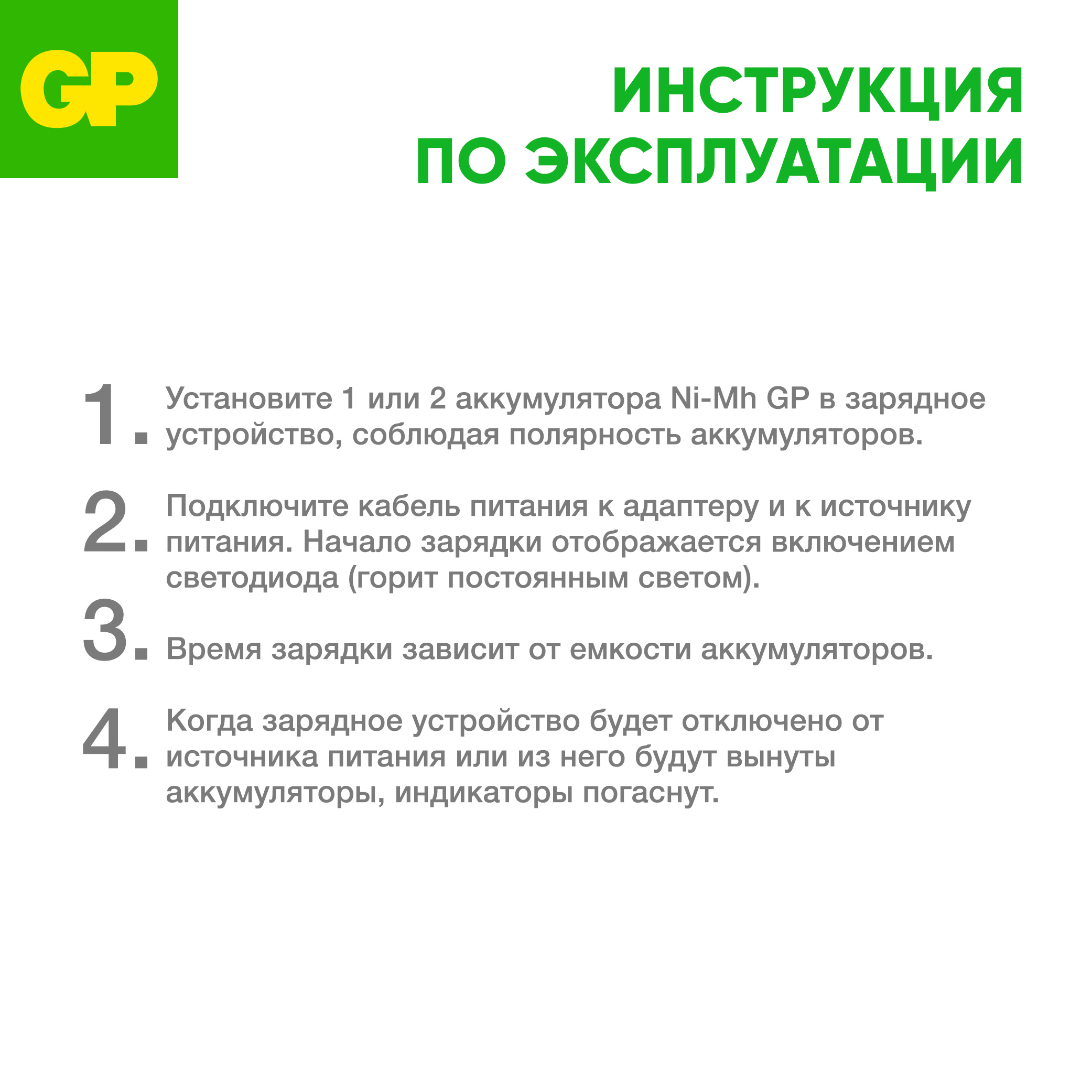 GP

ИНСТРУКЦИЯ ПО ЭКСПЛУАТАЦИИ

1. Установите 1 или 2 аккумулятора Ni-Mh GP в зарядное устройство, соблюдая полярность аккумуляторов.

2. Подключите кабель питания к адаптеру и к источнику питания. Начало зарядки отображается включением светодиода (горит постоянным светом).

3. Время зарядки зависит от емкости аккумуляторов.

4. Когда зарядное устройство будет отключено от источника питания или из него будут вынуты аккумуляторы, индикаторы погаснут.